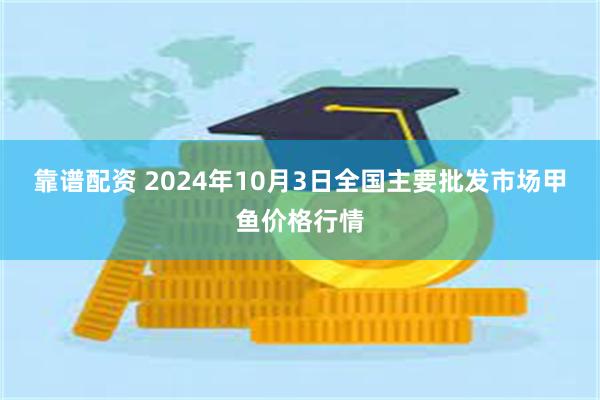 靠谱配资 2024年10月3日全国主要批发市场甲鱼价格行情